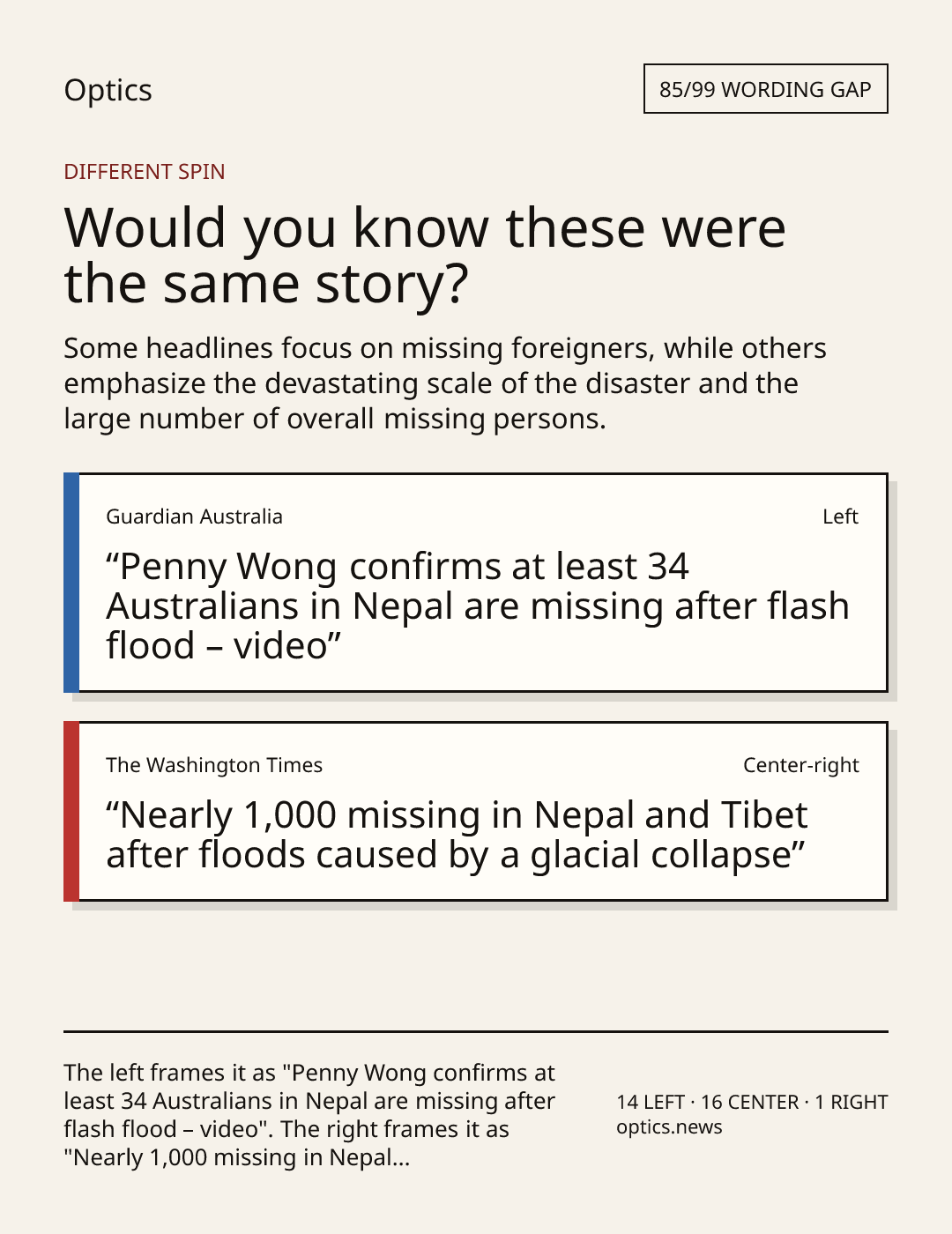 Optics

85/99 WORDING GAP

DIFFERENT SPIN

Would you know these were the same story?

Some headlines focus on missing foreigners, while others emphasize the devastating scale of the disaster and the large number of overall missing persons.

Guardian Australia

Left

“Penny Wong confirms at least 34 Australians in Nepal are missing after flash flood – video”

The Washington Times

Center-right

“Nearly 1,000 missing in Nepal and Tibet after floods caused by a glacial collapse”

The left frames it as "Penny Wong confirms at least 34 Australians in Nepal are missing after flash flood – video". The right frames it as "Nearly 1,000 missing in Nepal...

14 LEFT · 16 CENTER · 1 RIGHT
optics.news